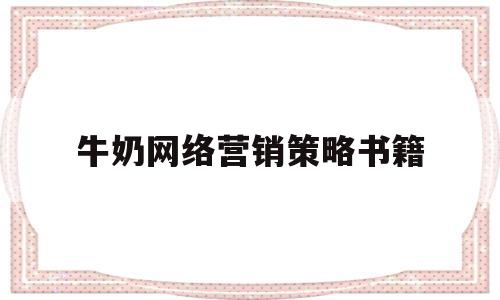 牛奶网络营销策略书籍